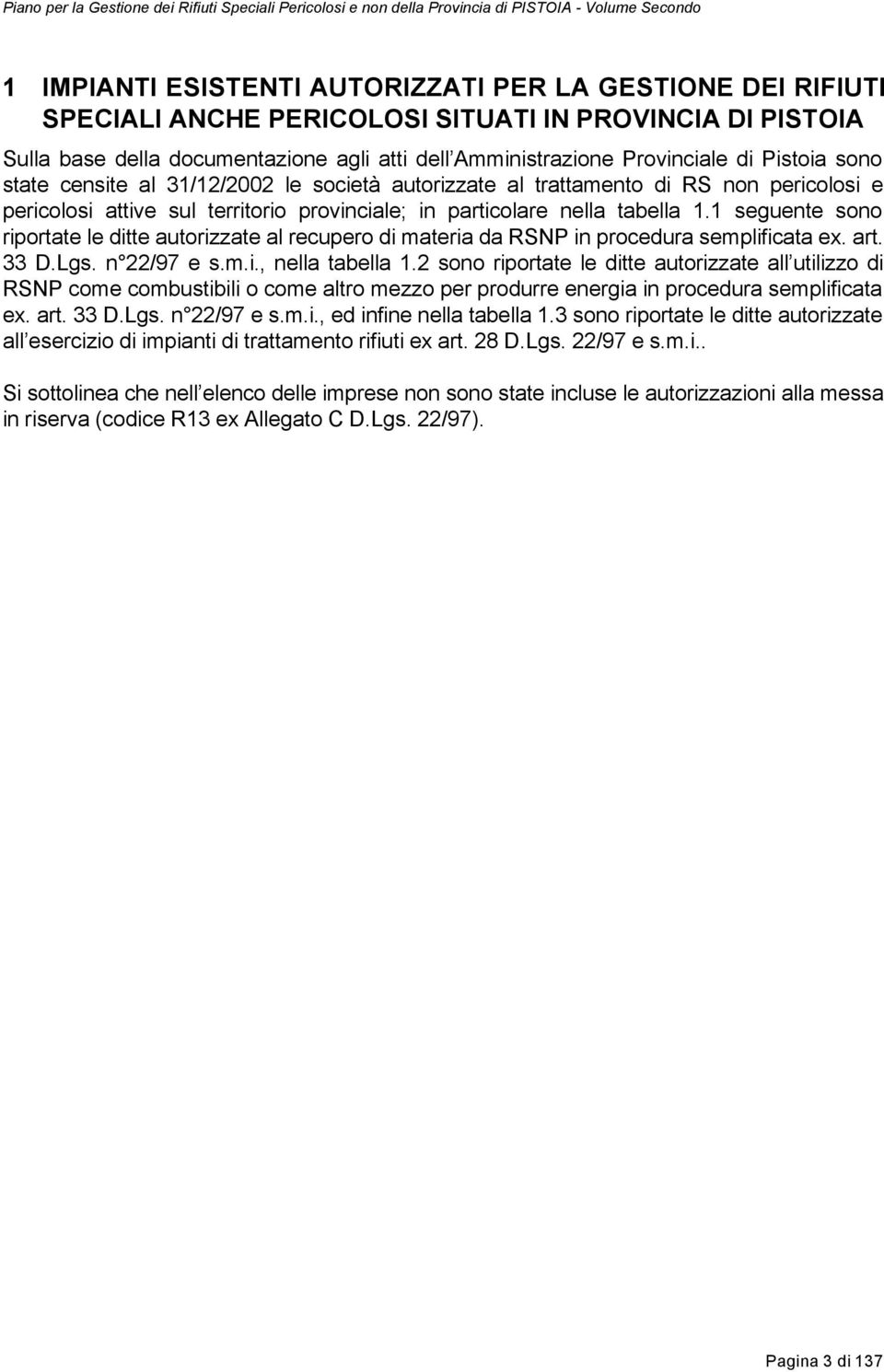 Piano per la Gestione dei Rifiuti Speciali Pericolosi e non della Provincia di PISTOIA - Volume Secondo

1 IMPIANTI ESISTENTI AUTORIZZATI PER LA GESTIONE DEI RIFIUTI SPECIALI ANCHE PERICOLOSI SITUATI IN PROVINCIA DI PISTOIA

Sulla base della documentazione agli atti dell Amministrazione Provinciale di Pistoia sono state censite al 31/12/2002 le società autorizzate al trattamento di RS non pericolosi e pericolosi attive sul territorio provinciale; in particolare nella tabella 1.1 seguente sono riportate le ditte autorizzate al recupero di materia da RSNP in procedura semplificata ex. art. 33 D.Lgs. n 22/97 e s.m.i., nella tabella 1.2 sono riportate le ditte autorizzate all utilizzo di RSNP come combustibili o come altro mezzo per produrre energia in procedura semplificata ex. art. 33 D.Lgs. n 22/97 e s.m.i., ed infine nella tabella 1.3 sono riportate le ditte autorizzate all esercizio di impianti di trattamento rifiuti ex art. 28 D.Lgs. 22/97 e s.m.i..

Si sottolinea che nell elenco delle imprese non sono state incluse le autorizzazioni alla messa in riserva (codice R13 ex Allegato C D.Lgs. 22/97).

Pagina 3 di 137